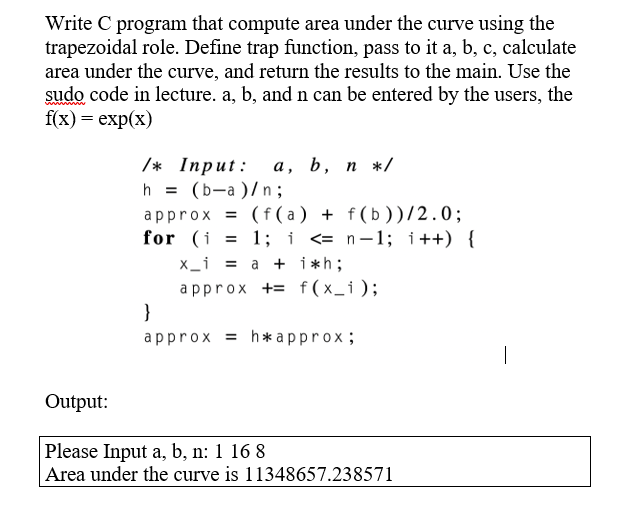 Write C program that compute area under the curve using the trapezoidal role. Define trap function, pass to it a, b, c, calculate area under the curve, and return the results to the main. Use the sudo code in lecture. a, b, and n can be entered by the users, the f(x) = exp(x)

/* Input: a, b, n */
h = (b−a)/n;
approx = (f(a) + f(b))/2.0;
for (i = 1; i <= n−1; i++) {
x_i = a + i*h;
approx += f(x_i);
}
approx = h*approx;

Output:

Please Input a, b, n: 1 16 8
Area under the curve is 11348657.238571